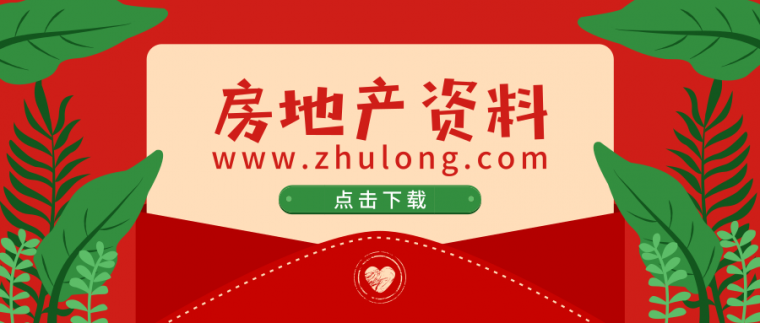 房地产资料
www.zhulong.com
点击下载